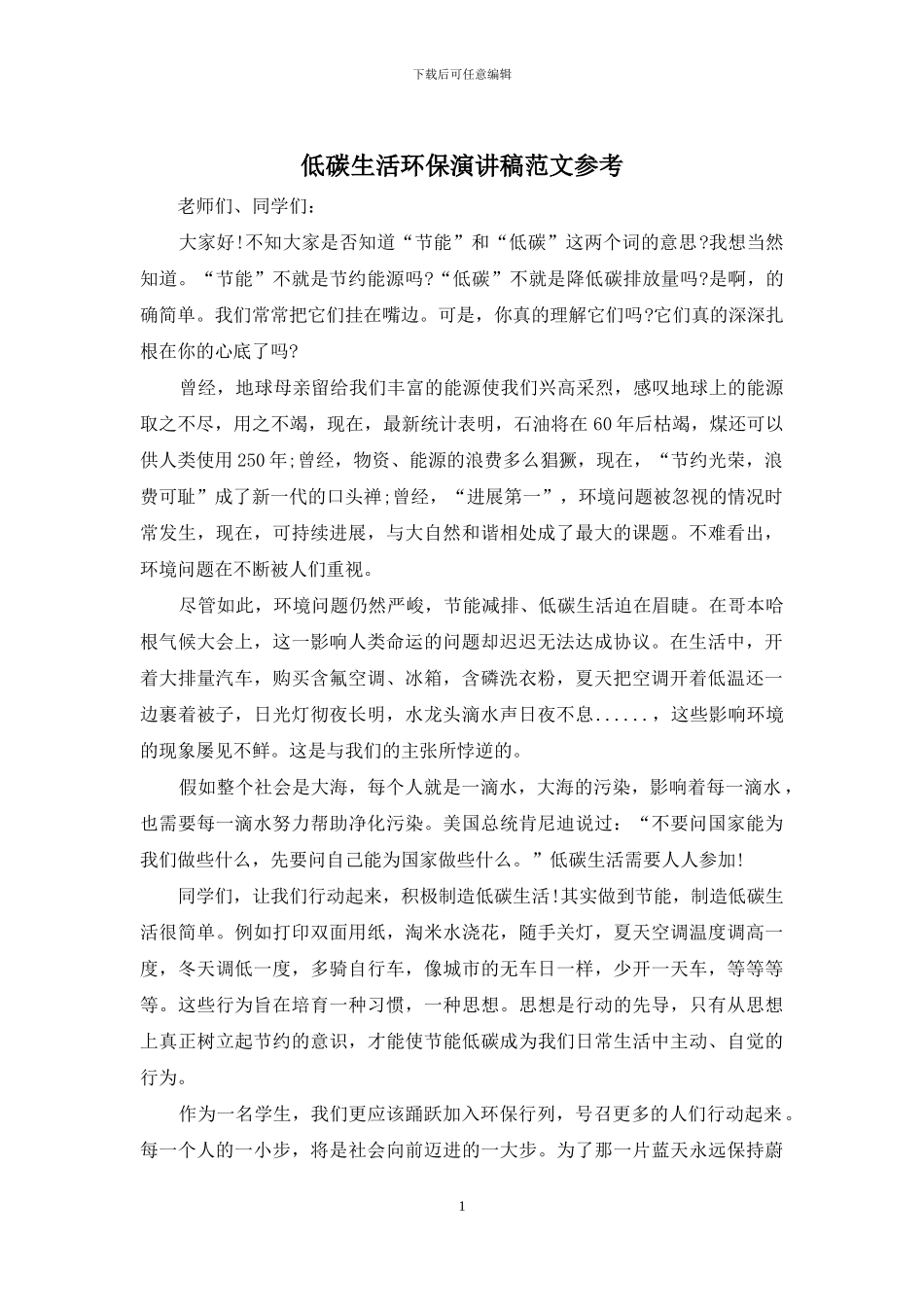 下载后可任意编辑

低碳生活环保演讲稿范文参考

老师们、同学们：

大家好!不知大家是否知道“节能”和“低碳”这两个词的意思?我想当然知道。“节能”不就是节约能源吗?“低碳”不就是降低碳排放量吗?是啊，的确简单。我们常常把它们挂在嘴边。可是，你真的理解它们吗?它们真的深深扎根在你的心底了吗?

曾经，地球母亲留给我们丰富的能源使我们兴高采烈，感叹地球上的能源取之不尽，用之不竭，现在，最新统计表明，石油将在60年后枯竭，煤还可以供人类使用250年;曾经，物资、能源的浪费多么猖獗，现在，“节约光荣，浪费可耻”成了新一代的口头禅;曾经，“进展第一”，环境问题被忽视的情况时常发生，现在，可持续进展，与大自然和谐相处成了最大的课题。不难看出，环境问题在不断被人们重视。

尽管如此，环境问题仍然严峻，节能减排、低碳生活迫在眉睫。在哥本哈根气候大会上，这一影响人类命运的问题却迟迟无法达成协议。在生活中，开着大排量汽车，购买含氟空调、冰箱，含磷洗衣粉，夏天把空调开着低温还一边裹着被子，日光灯彻夜长明，水龙头滴水声日夜不息......，这些影响环境的现象屡见不鲜。这是与我们的主张所悖逆的。

假如整个社会是大海，每个人就是一滴水，大海的污染，影响着每一滴水，也需要每一滴水努力帮助净化污染。美国总统肯尼迪说过：“不要问国家能为我们做些什么，先要问自己能为国家做些什么。”低碳生活需要人人参加!

同学们，让我们行动起来，积极制造低碳生活!其实做到节能，制造低碳生活很简单。例如打印双面用纸，淘米水浇花，随手关灯，夏天空调温度调高一度，冬天调低一度，多骑自行车，像城市的无车日一样，少开一天车，等等等等。这些行为旨在培育一种习惯，一种思想。思想是行动的先导，只有从思想上真正树立起节约的意识，才能使节能低碳成为我们日常生活中主动、自觉的行为。

作为一名学生，我们更应该踊跃加入环保行列，号召更多的人们行动起来。每一个人的一小步，将是社会向前迈进的一大步。为了那一片蓝天永远保持蔚

1